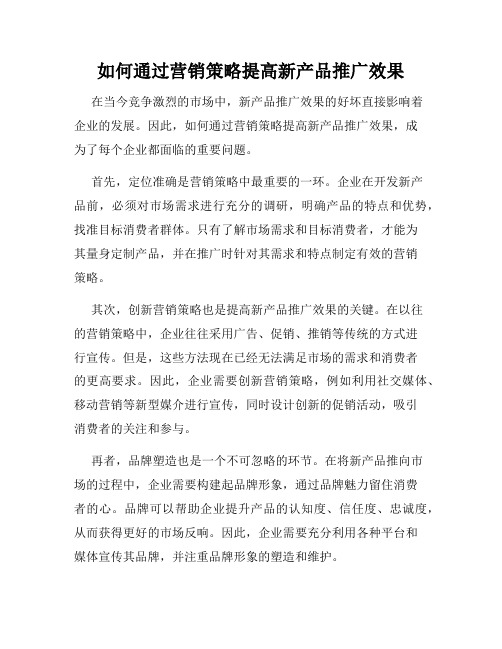 如何通过营销策略提高新产品推广效果

在当今竞争激烈的市场中，新产品推广效果的好坏直接影响着企业的发展。因此，如何通过营销策略提高新产品推广效果，成为了每个企业都面临的重要问题。

首先，定位准确是营销策略中最重要的一环。企业在开发新产品前，必须对市场需求进行充分的调研，明确产品的特点和优势，找准目标消费者群体。只有了解市场需求和目标消费者，才能为其量身定制产品，并在推广时针对其需求和特点制定有效的营销策略。

其次，创新营销策略也是提高新产品推广效果的关键。在以往的营销策略中，企业往往采用广告、促销、推销等传统的方式进行宣传。但是，这些方法现在已经无法满足市场的需求和消费者的更高要求。因此，企业需要创新营销策略，例如利用社交媒体、移动营销等新型媒介进行宣传，同时设计创新的促销活动，吸引消费者的关注和参与。

再者，品牌塑造也是一个不可忽略的环节。在将新产品推向市场的过程中，企业需要构建起品牌形象，通过品牌魅力留住消费者的心。品牌可以帮助企业提升产品的认知度、信任度、忠诚度，从而获得更好的市场反响。因此，企业需要充分利用各种平台和媒体宣传其品牌，并注重品牌形象的塑造和维护。